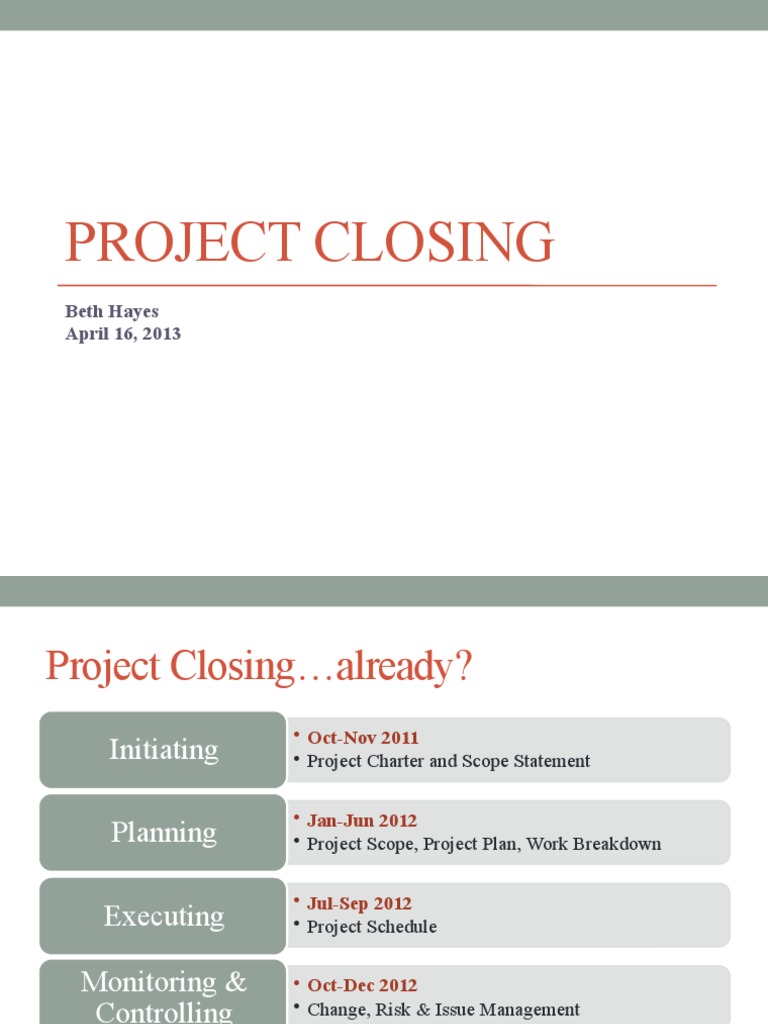 PROJECT CLOSING

Beth Hayes
April 16, 2013

Project Closing…already?

Initiating
• Oct-Nov 2011
• Project Charter and Scope Statement

Planning
• Jan-Jun 2012
• Project Scope, Project Plan, Work Breakdown

Executing
• Jul-Sep 2012
• Project Schedule

Monitoring & Controlling
• Oct-Dec 2012
• Change, Risk & Issue Management